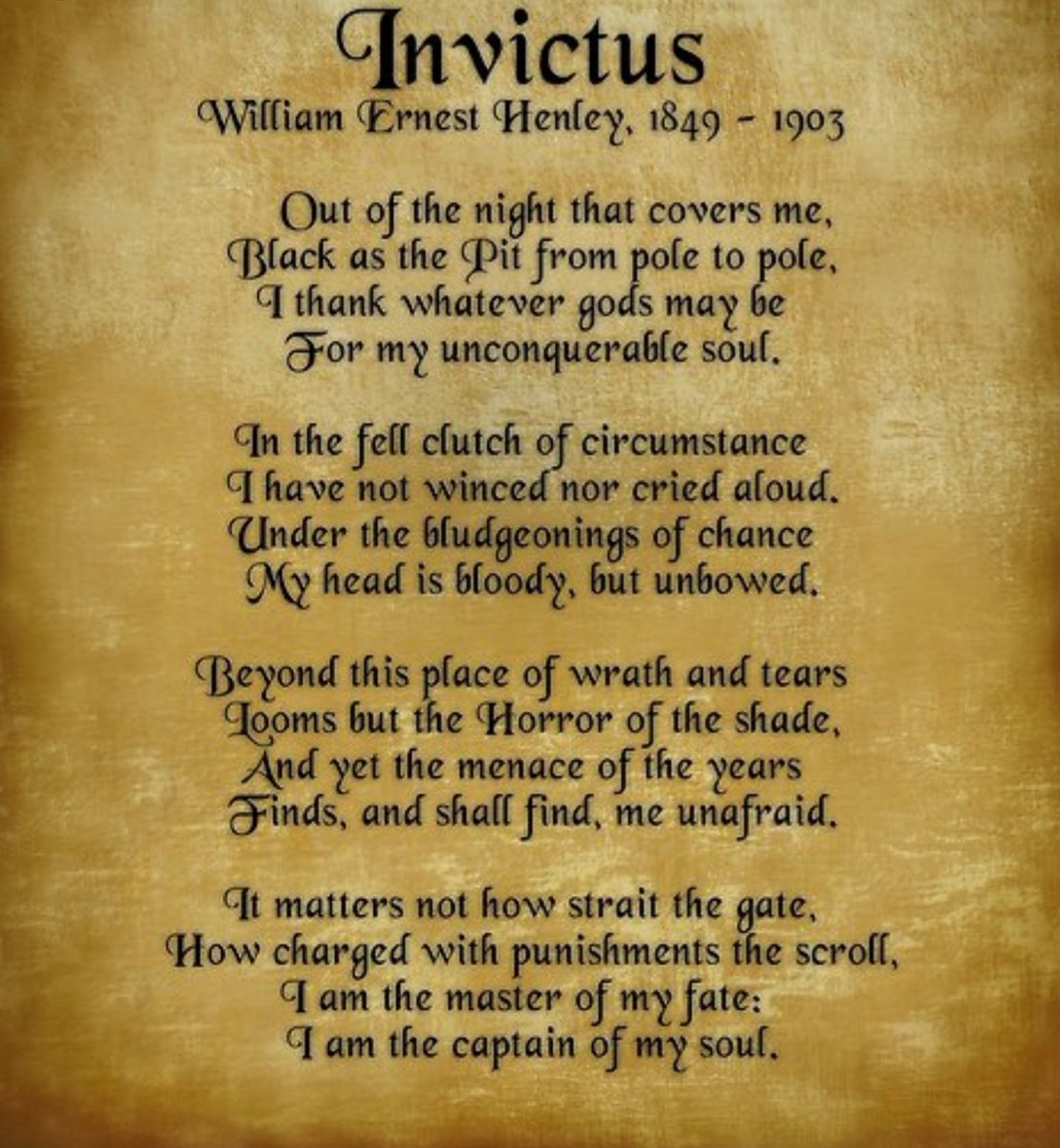 Invictus
William Ernest Henley, 1849 - 1903

Out of the night that covers me,
Black as the Pit from pole to pole,
I thank whatever gods may be
For my unconquerable soul.

In the fell clutch of circumstance
I have not winced nor cried aloud.
Under the bludgeonings of chance
My head is bloody, but unbowed.

Beyond this place of wrath and tears
Looms but the Horror of the shade,
And yet the menace of the years
Finds, and shall find, me unafraid.

It matters not how strait the gate,
How charged with punishments the scroll,
I am the master of my fate:
I am the captain of my soul.